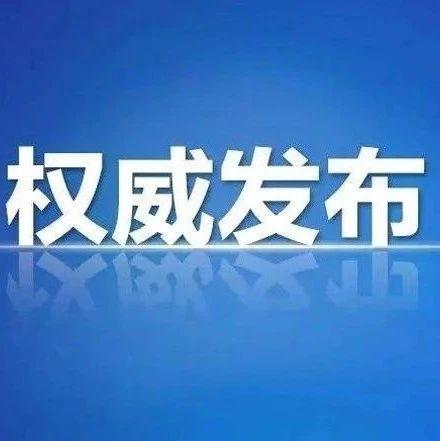 权威发布